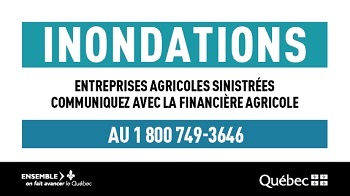 INONDATIONS

ENTREPRISES AGRICOLES SINISTRÉES
COMMUNIQUEZ AVEC LA FINANCIÈRE AGRICOLE

AU 1 800 749-3646

ENSEMBLE
on fait avancer le Québec

Québec